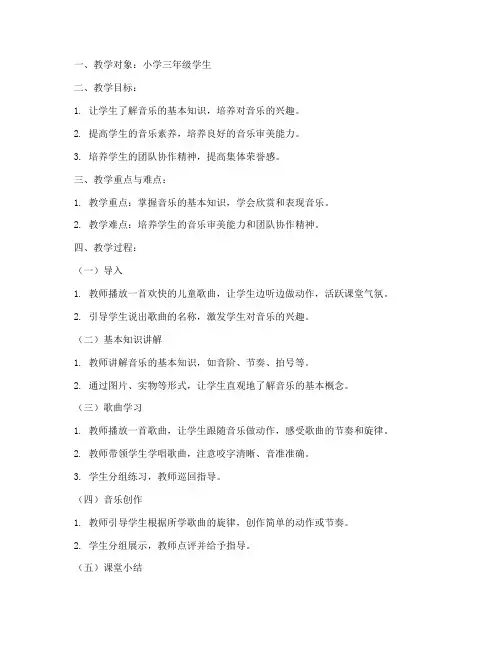 一、教学对象：小学三年级学生

二、教学目标：

1. 让学生了解音乐的基本知识，培养对音乐的兴趣。

2. 提高学生的音乐素养，培养良好的音乐审美能力。

3. 培养学生的团队协作精神，提高集体荣誉感。

三、教学重点与难点：

1. 教学重点：掌握音乐的基本知识，学会欣赏和表现音乐。

2. 教学难点：培养学生的音乐审美能力和团队协作精神。

四、教学过程：

（一）导入

1. 教师播放一首欢快的儿童歌曲，让学生边听边做动作，活跃课堂气氛。

2. 引导学生说出歌曲的名称，激发学生对音乐的兴趣。

（二）基本知识讲解

1. 教师讲解音乐的基本知识，如音阶、节奏、拍号等。

2. 通过图片、实物等形式，让学生直观地了解音乐的基本概念。

（三）歌曲学习

1. 教师播放一首歌曲，让学生跟随音乐做动作，感受歌曲的节奏和旋律。

2. 教师带领学生学唱歌曲，注意咬字清晰、音准准确。

3. 学生分组练习，教师巡回指导。

（四）音乐创作

1. 教师引导学生根据所学歌曲的旋律，创作简单的动作或节奏。

2. 学生分组展示，教师点评并给予指导。

（五）课堂小结